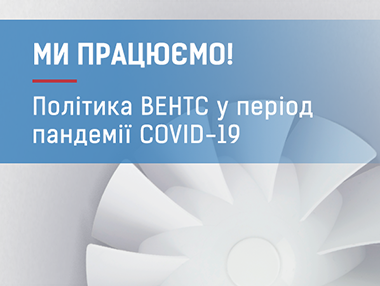 МИ ПРАЦЮЄМО!

Політика ВЕНТС у період пандемії COVID-19